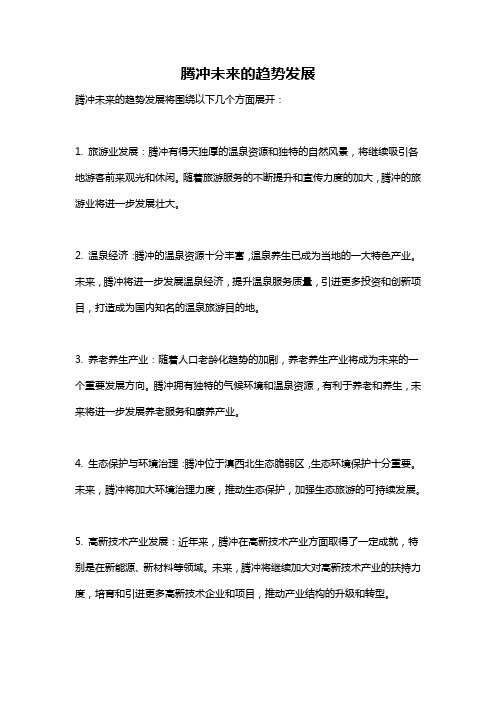 腾冲未来的趋势发展

腾冲未来的趋势发展将围绕以下几个方面展开：

1. 旅游业发展：腾冲有得天独厚的温泉资源和独特的自然风景，将继续吸引各地游客前来观光和休闲。随着旅游服务的不断提升和宣传力度的加大，腾冲的旅游业将进一步发展壮大。

2. 温泉经济：腾冲的温泉资源十分丰富，温泉养生已成为当地的一大特色产业。未来，腾冲将进一步发展温泉经济，提升温泉服务质量，引进更多投资和创新项目，打造成为国内知名的温泉旅游目的地。

3. 养老养生产业：随着人口老龄化趋势的加剧，养老养生产业将成为未来的一个重要发展方向。腾冲拥有独特的气候环境和温泉资源，有利于养老和养生，未来将进一步发展养老服务和康养产业。

4. 生态保护与环境治理：腾冲位于滇西北生态脆弱区，生态环境保护十分重要。未来，腾冲将加大环境治理力度，推动生态保护，加强生态旅游的可持续发展。

5. 高新技术产业发展：近年来，腾冲在高新技术产业方面取得了一定成就，特别是在新能源、新材料等领域。未来，腾冲将继续加大对高新技术产业的扶持力度，培育和引进更多高新技术企业和项目，推动产业结构的升级和转型。